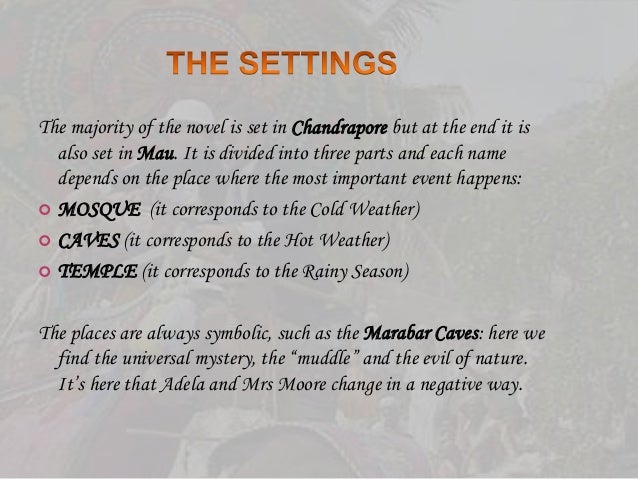 THE SETTINGS

The majority of the novel is set in Chandrapore but at the end it is also set in Mau. It is divided into three parts and each name depends on the place where the most important event happens:

• MOSQUE (it corresponds to the Cold Weather)
• CAVES (it corresponds to the Hot Weather)
• TEMPLE (it corresponds to the Rainy Season)

The places are always symbolic, such as the Marabar Caves: here we find the universal mystery, the "muddle" and the evil of nature. It's here that Adela and Mrs Moore change in a negative way.